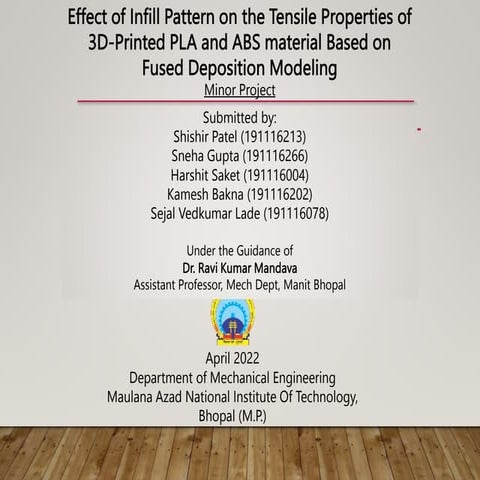 Effect of Infill Pattern on the Tensile Properties of 3D-Printed PLA and ABS material Based on Fused Deposition Modeling

Minor Project

Submitted by:
Shishir Patel (191116213)
Sneha Gupta (191116266)
Harshit Saket (191116004)
Kamesh Bakna (191116202)
Sejal Vedkumar Lade (191116078)

Under the Guidance of
Dr. Ravi Kumar Mandava
Assistant Professor, Mech Dept, Manit Bhopal

April 2022
Department of Mechanical Engineering
Maulana Azad National Institute Of Technology,
Bhopal (M.P.)